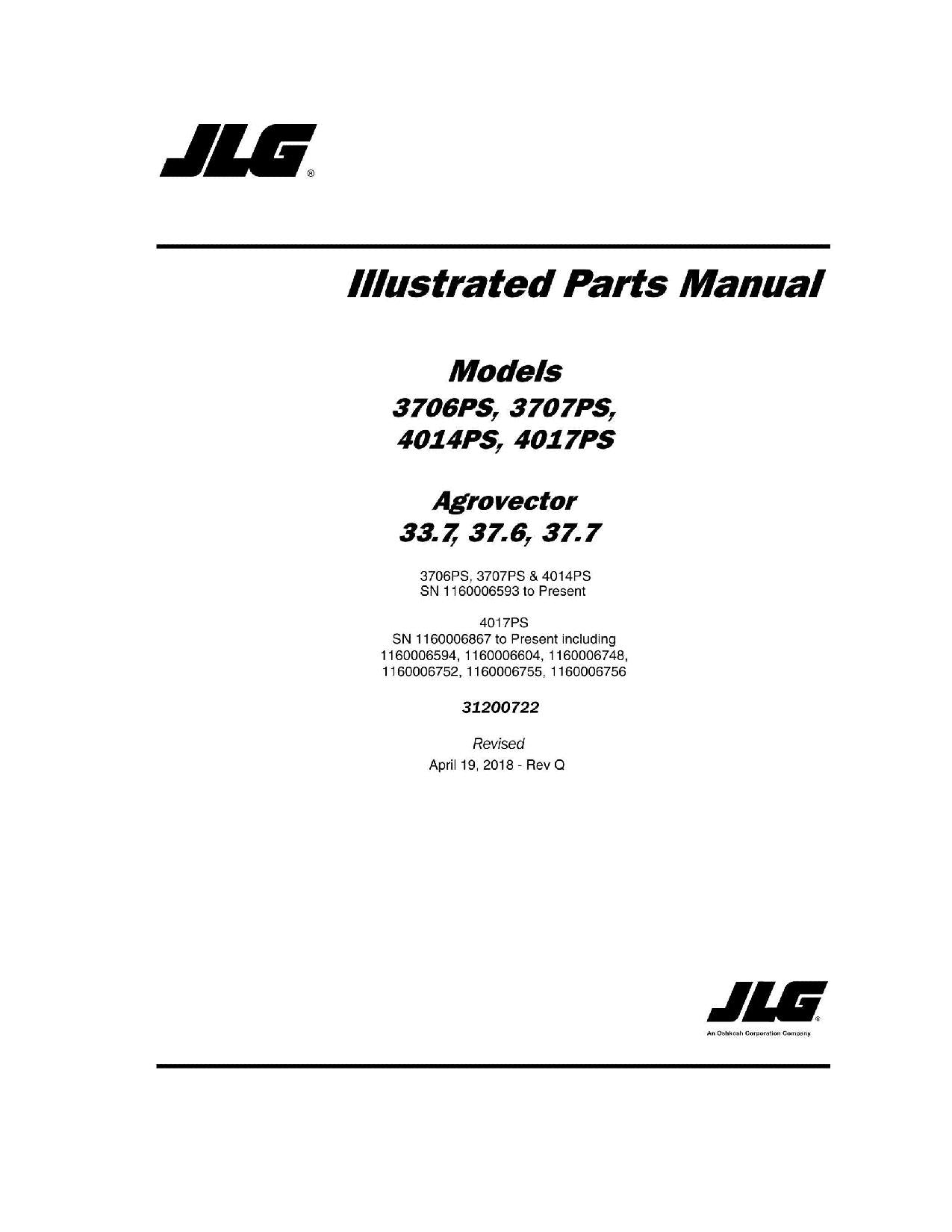 JLG®

Illustrated Parts Manual

Models
3706PS, 3707PS,
4014PS, 4017PS

Agrovector
33.7, 37.6, 37.7

3706PS, 3707PS & 4014PS
SN 1160006593 to Present

4017PS
SN 1160006867 to Present including
1160006594, 1160006604, 1160006748,
1160006752, 1160006755, 1160006756

31200722

Revised
April 19, 2018 - Rev Q

JLG®
An Oshkosh Corporation Company